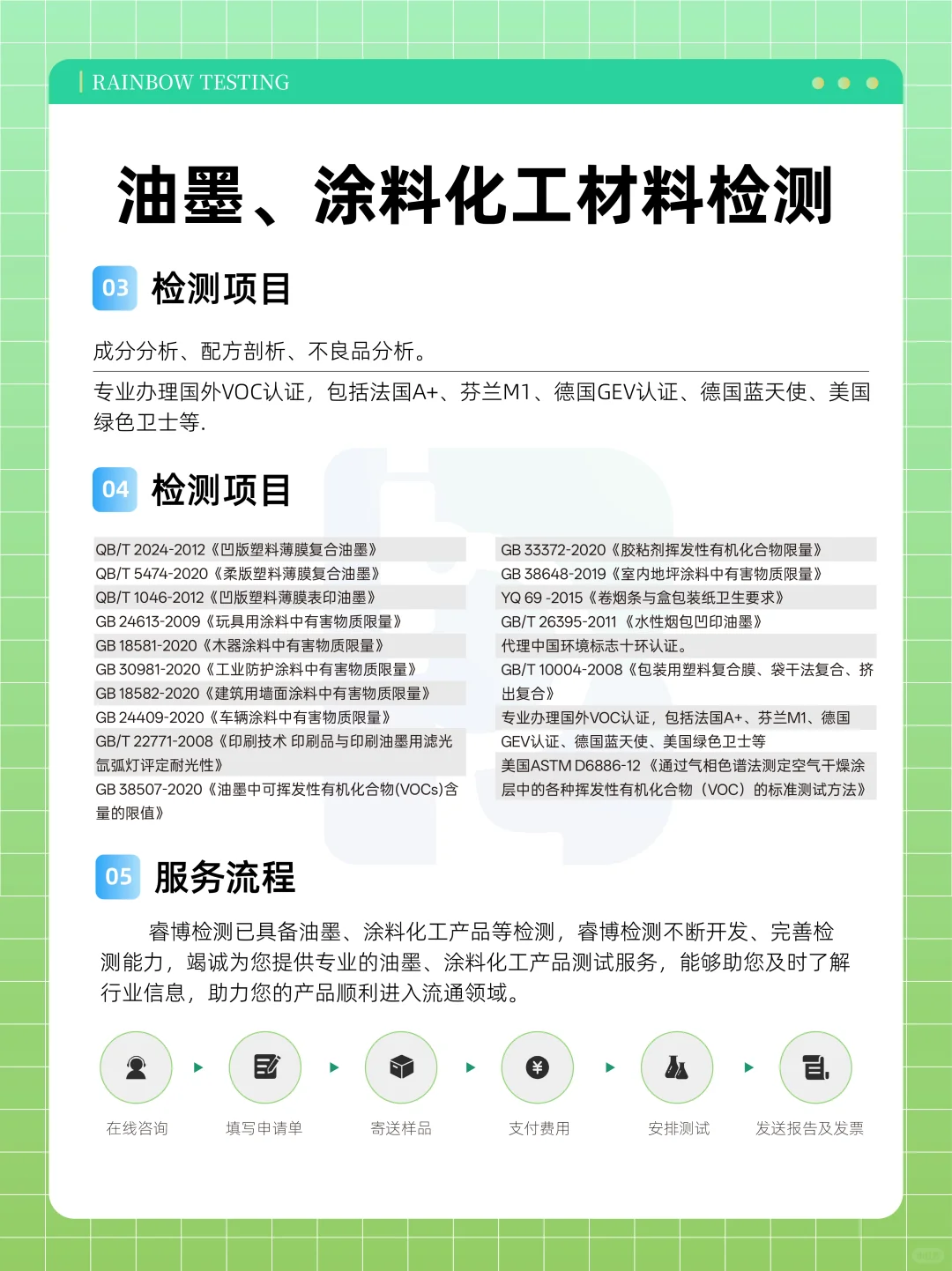 RAINBOW TESTING

油墨、涂料化工材料检测

03 检测项目

成分分析、配方剖析、不良品分析。

专业办理国外VOC认证，包括法国A+、芬兰M1、德国GEV认证、德国蓝天使、美国绿色卫士等.

04 检测项目

QB/T 2024-2012《凹版塑料薄膜复合油墨》
QB/T 5474-2020《柔版塑料薄膜复合油墨》
QB/T 1046-2012《凹版塑料薄膜表印油墨》
GB 24613-2009《玩具用涂料中有害物质限量》
GB 18581-2020《木器涂料中有害物质限量》
GB 30981-2020《工业防护涂料中有害物质限量》
GB 18582-2020《建筑用墙面涂料中有害物质限量》
GB 24409-2020《车辆涂料中有害物质限量》
GB/T 22771-2008《印刷技术 印刷品与印刷油墨用滤光氙弧灯评定耐光性》
GB 38507-2020《油墨中可挥发性有机化合物(VOCs)含量的限值》

GB 33372-2020《胶粘剂挥发性有机化合物限量》
GB 38648-2019《室内地坪涂料中有害物质限量》
YQ 69 -2015《卷烟条与盒包装纸卫生要求》
GB/T 26395-2011《水性烟包凹印油墨》
代理中国环境标志十环认证。
GB/T 10004-2008《包装用塑料复合膜、袋干法复合、挤出复合》
专业办理国外VOC认证，包括法国A+、芬兰M1、德国GEV认证、德国蓝天使、美国绿色卫士等
美国ASTM D6886-12《通过气相色谱法测定空气干燥涂层中的各种挥发性有机化合物（VOC）的标准测试方法》

05 服务流程

睿博检测已具备油墨、涂料化工产品等检测，睿博检测不断开发、完善检测能力，竭诚为您提供专业的油墨、涂料化工产品测试服务，能够助您及时了解行业信息，助力您的产品顺利进入流通领域。

在线咨询
填写申请单
寄送样品
支付费用
安排测试
发送报告及发票